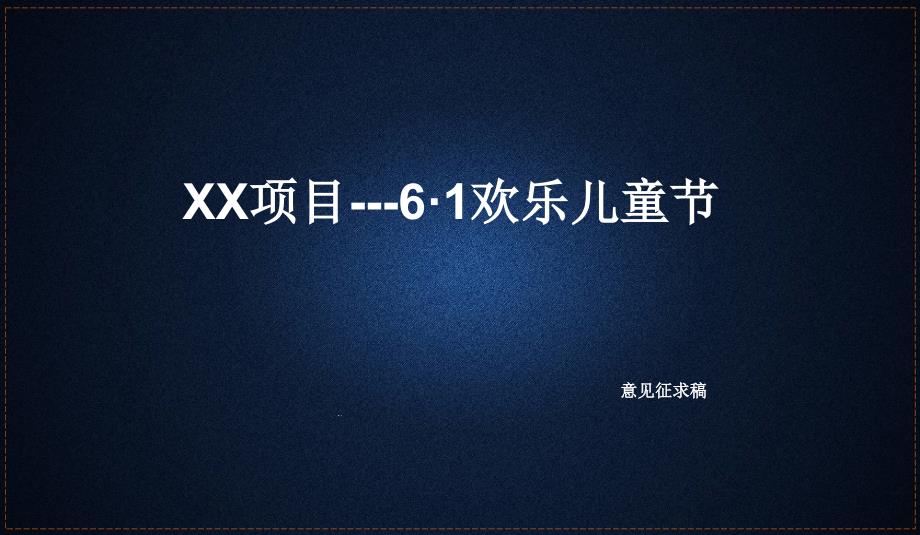 XX项目---6·1欢乐儿童节

意见征求稿